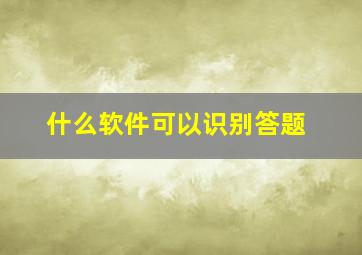 什么软件可以识别答题